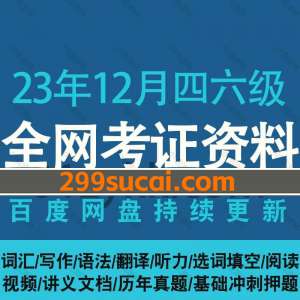 23年12月四六级

全网考证资料

299sucai.com

百度网盘持续更新

词汇/写作/语法/翻译/听力/选词填空/阅读
视频/讲义文档/历年真题/基础冲刺押题